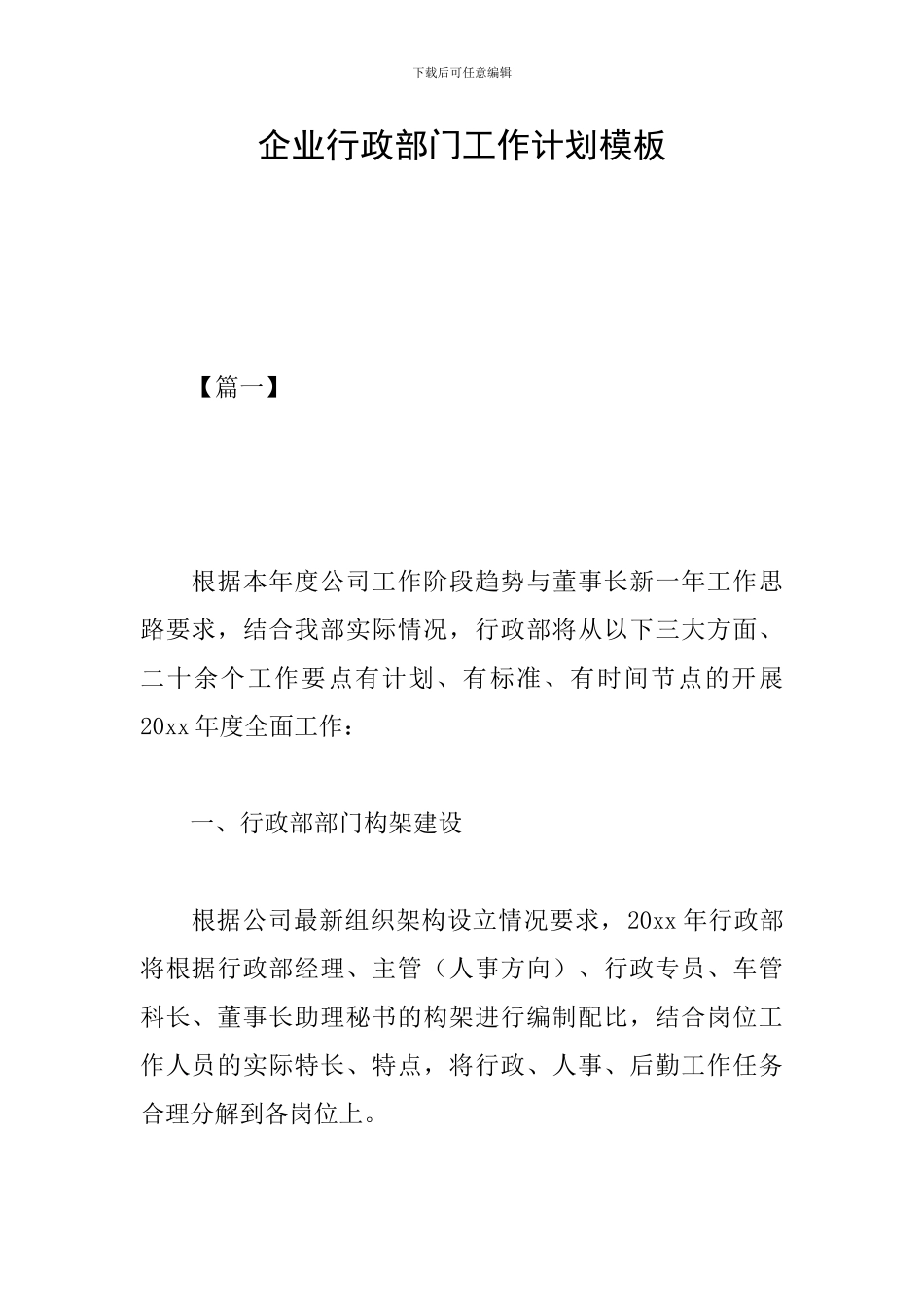 下载后可任意编辑

企业行政部门工作计划模板

【篇一】

根据本年度公司工作阶段趋势与董事长新一年工作思路要求，结合我部实际情况，行政部将从以下三大方面、二十余个工作要点有计划、有标准、有时间节点的开展20xx年度全面工作：

一、行政部部门构架建设

根据公司最新组织架构设立情况要求，20xx年行政部将根据行政部经理、主管（人事方向）、行政专员、车管科长、董事长助理秘书的构架进行编制配比，结合岗位工作人员的实际特长、特点，将行政、人事、后勤工作任务合理分解到各岗位上。